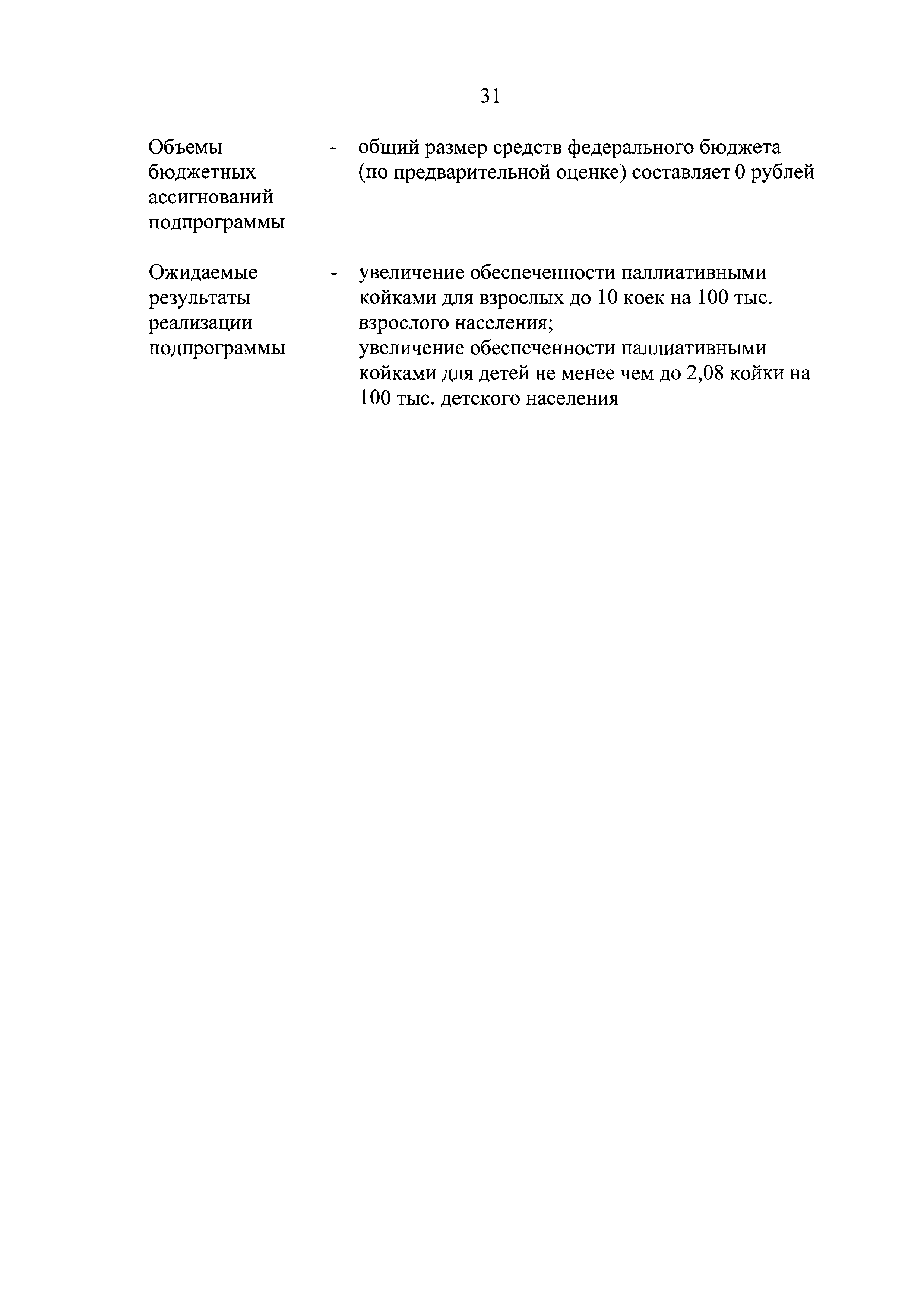 31

Объемы бюджетных ассигнований подпрограммы - общий размер средств федерального бюджета (по предварительной оценке) составляет 0 рублей

Ожидаемые результаты реализации подпрограммы - увеличение обеспеченности паллиативными койками для взрослых до 10 коек на 100 тыс. взрослого населения;
увеличение обеспеченности паллиативными койками для детей не менее чем до 2,08 койки на 100 тыс. детского населения